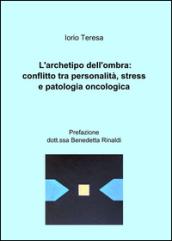 Iorio Teresa

L'archetipo dell'ombra: conflitto tra personalità, stress e patologia oncologica

Prefazione
dott.ssa Benedetta Rinaldi